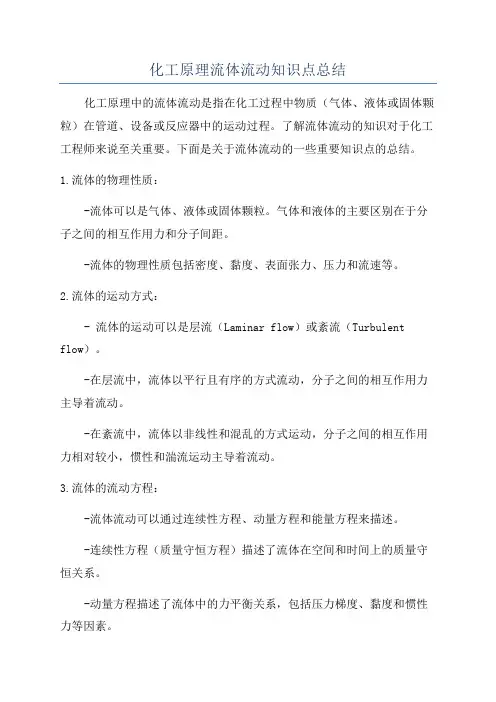 化工原理流体流动知识点总结

化工原理中的流体流动是指在化工过程中物质（气体、液体或固体颗粒）在管道、设备或反应器中的运动过程。了解流体流动的知识对于化工工程师来说至关重要。下面是关于流体流动的一些重要知识点的总结。

1.流体的物理性质：

-流体可以是气体、液体或固体颗粒。气体和液体的主要区别在于分子之间的相互作用力和分子间距。

-流体的物理性质包括密度、黏度、表面张力、压力和流速等。

2.流体的运动方式：

- 流体的运动可以是层流（Laminar flow）或紊流（Turbulent flow）。

-在层流中，流体以平行且有序的方式流动，分子之间的相互作用力主导着流动。

-在紊流中，流体以非线性和混乱的方式运动，分子之间的相互作用力相对较小，惯性和湍流运动主导着流动。

3.流体的流动方程：

-流体流动可以通过连续性方程、动量方程和能量方程来描述。

-连续性方程（质量守恒方程）描述了流体在空间和时间上的质量守恒关系。

-动量方程描述了流体中的力平衡关系，包括压力梯度、黏度和惯性力等因素。